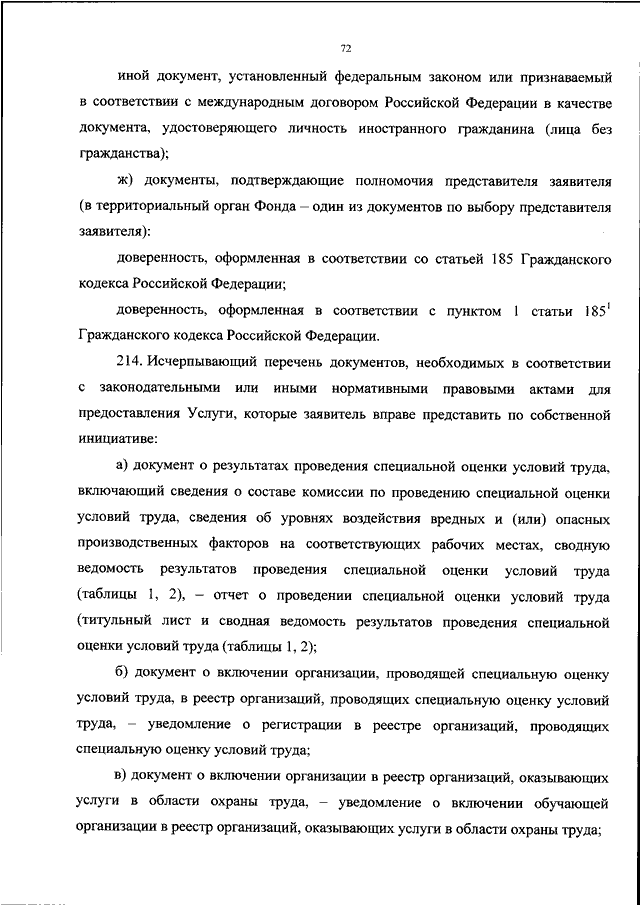 72

иной документ, установленный федеральным законом или признаваемый в соответствии с международным договором Российской Федерации в качестве документа, удостоверяющего личность иностранного гражданина (лица без гражданства);

ж) документы, подтверждающие полномочия представителя заявителя (в территориальный орган Фонда – один из документов по выбору представителя заявителя):

доверенность, оформленная в соответствии со статьей 185 Гражданского кодекса Российской Федерации;

доверенность, оформленная в соответствии с пунктом 1 статьи $185^1$ Гражданского кодекса Российской Федерации.

214. Исчерпывающий перечень документов, необходимых в соответствии с законодательными или иными нормативными правовыми актами для предоставления Услуги, которые заявитель вправе представить по собственной инициативе:

а) документ о результатах проведения специальной оценки условий труда, включающий сведения о составе комиссии по проведению специальной оценки условий труда, сведения об уровнях воздействия вредных и (или) опасных производственных факторов на соответствующих рабочих местах, сводную ведомость результатов проведения специальной оценки условий труда (таблицы 1, 2), – отчет о проведении специальной оценки условий труда (титульный лист и сводная ведомость результатов проведения специальной оценки условий труда (таблицы 1, 2);

б) документ о включении организации, проводящей специальную оценку условий труда, в реестр организаций, проводящих специальную оценку условий труда, – уведомление о регистрации в реестре организаций, проводящих специальную оценку условий труда;

в) документ о включении организации в реестр организаций, оказывающих услуги в области охраны труда, – уведомление о включении обучающей организации в реестр организаций, оказывающих услуги в области охраны труда;